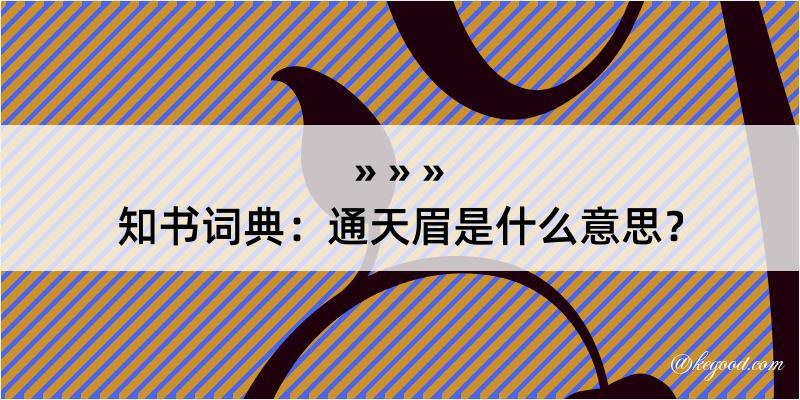 » » »
知书词典：通天眉是什么意思？

@kegood.com